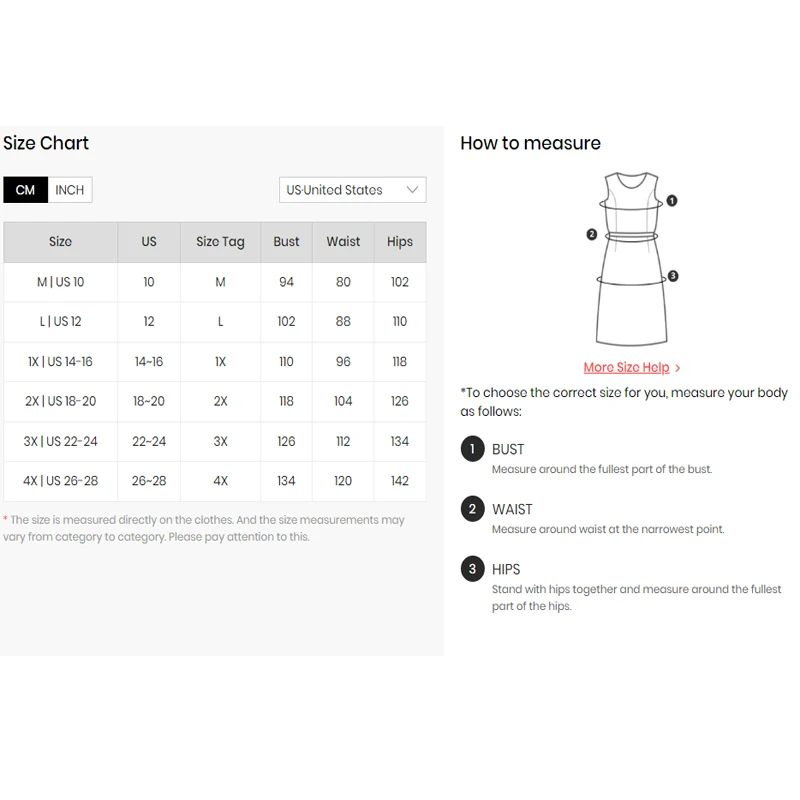 Size Chart

CM INCH

US·United States

| Size | US | Size Tag | Bust | Waist | Hips |
|---|---|---|---|---|---|
| M \| US 10 | 10 | M | 94 | 80 | 102 |
| L \| US 12 | 12 | L | 102 | 88 | 110 |
| 1X \| US 14-16 | 14~16 | 1X | 110 | 96 | 118 |
| 2X \| US 18-20 | 18~20 | 2X | 118 | 104 | 126 |
| 3X \| US 22-24 | 22~24 | 3X | 126 | 112 | 134 |
| 4X \| US 26-28 | 26~28 | 4X | 134 | 120 | 142 |

* The size is measured directly on the clothes. And the size measurements may vary from category to category. Please pay attention to this.

How to measure

1
2
3

More Size Help >

*To choose the correct size for you, measure your body as follows:

1 BUST
Measure around the fullest part of the bust.

2 WAIST
Measure around waist at the narrowest point.

3 HIPS
Stand with hips together and measure around the fullest part of the hips.